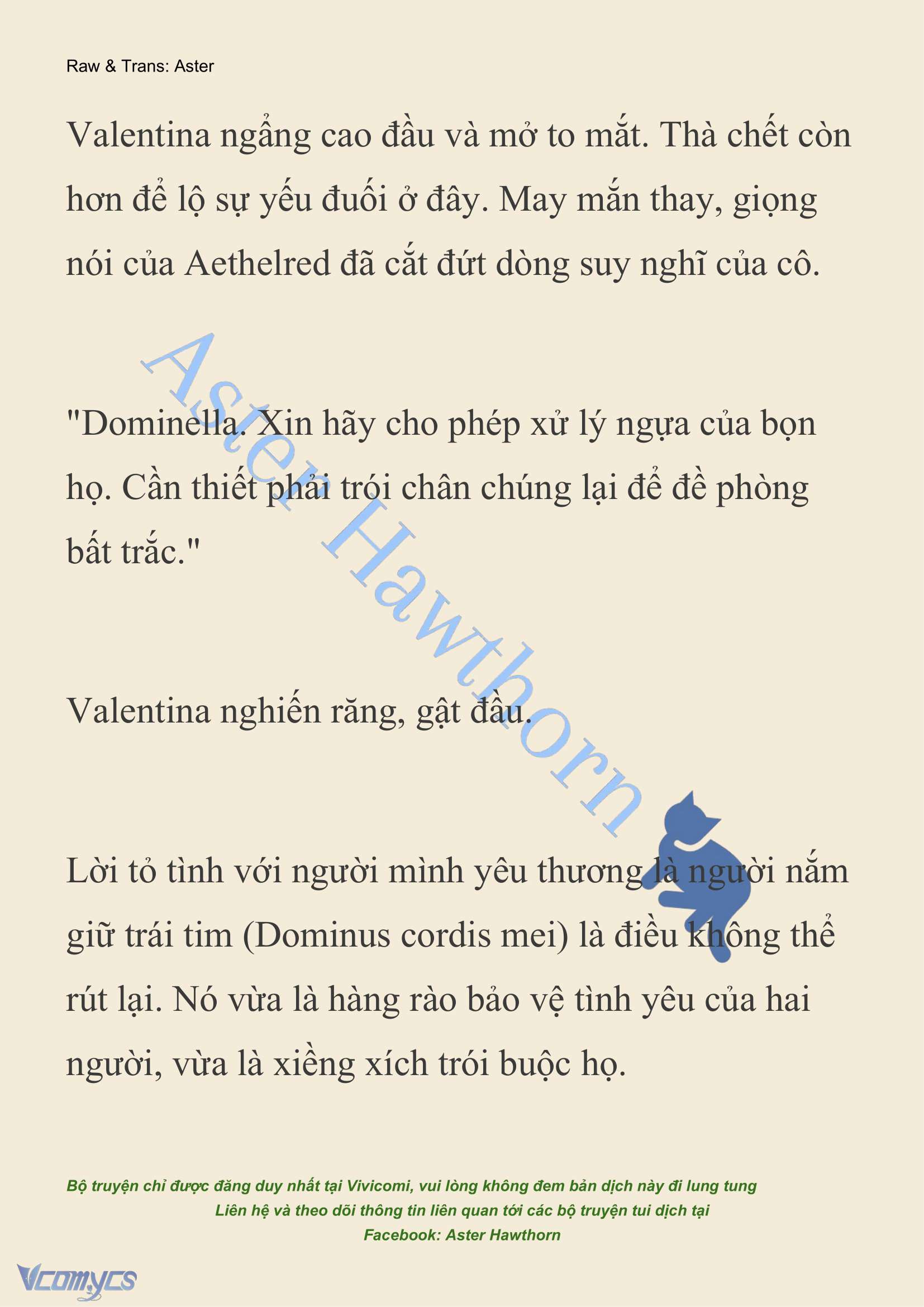 Raw & Trans: Aster

Valentina ngẩng cao đầu và mở to mắt. Thà chết còn hơn để lộ sự yếu đuối ở đây. May mắn thay, giọng nói của Aethelred đã cắt đứt dòng suy nghĩ của cô.

"Dominella. Xin hãy cho phép xử lý ngựa của bọn họ. Cần thiết phải trói chân chúng lại để đề phòng bất trắc."

Valentina nghiến răng, gật đầu.

Lời tỏ tình với người mình yêu thương là người nắm giữ trái tim (Dominus cordis mei) là điều không thể rút lại. Nó vừa là hàng rào bảo vệ tình yêu của hai người, vừa là xiềng xích trói buộc họ.

Aster Hawthorn

Bộ truyện chỉ được đăng duy nhất tại Vivicomi, vui lòng không đem bản dịch này đi lung tung
Liên hệ và theo dõi thông tin liên quan tới các bộ truyện tui dịch tại
Facebook: Aster Hawthorn

Vcomycs